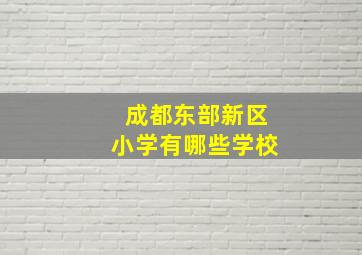 成都东部新区
小学有哪些学校